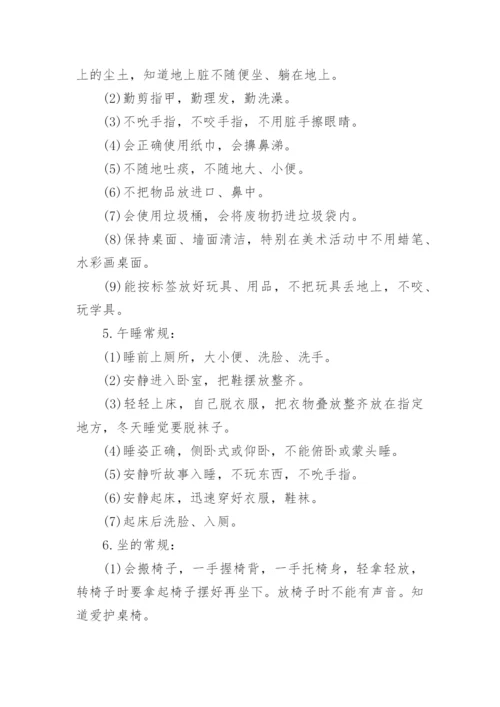 上的尘土，知道地上脏不随便坐、躺在地上。

(2)勤剪指甲，勤理发，勤洗澡。

(3)不吮手指，不咬手指，不用脏手擦眼睛。

(4)会正确使用纸巾，会擤鼻涕。

(5)不随地吐痰，不随地大、小便。

(6)不把物品放进口、鼻中。

(7)会使用垃圾桶，会将废物扔进垃圾袋内。

(8)保持桌面、墙面清洁，特别在美术活动中不用蜡笔、水彩画桌面。

(9)能按标签放好玩具、用品，不把玩具丢地上，不咬、玩学具。

5.午睡常规：

(1)睡前上厕所，大小便、洗脸、洗手。

(2)安静进入卧室，把鞋摆放整齐。

(3)轻轻上床，自己脱衣服，把衣物叠放整齐放在指定地方，冬天睡觉要脱袜子。

(4)睡姿正确，侧卧式或仰卧，不能俯卧或蒙头睡。

(5)安静听故事入睡，不玩东西，不吮手指。

(6)安静起床，迅速穿好衣服，鞋袜。

(7)起床后洗脸、入厕。

6.坐的常规：

(1)会搬椅子，一手握椅背，一手托椅身，轻拿轻放，转椅子时要拿起椅子摆好再坐下。放椅子时不能有声音。知道爱护桌椅。